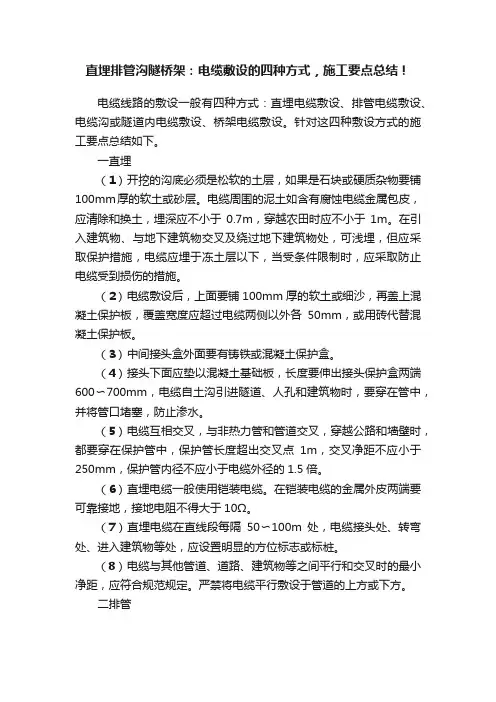 直埋排管沟隧桥架：电缆敷设的四种方式，施工要点总结！

电缆线路的敷设一般有四种方式：直埋电缆敷设、排管电缆敷设、电缆沟或隧道内电缆敷设、桥架电缆敷设。针对这四种敷设方式的施工要点总结如下。

一直埋

（1）开挖的沟底必须是松软的土层，如果是石块或硬质杂物要铺100mm厚的软土或砂层。电缆周围的泥土如含有腐蚀电缆金属包皮，应清除和换土，埋深应不小于 0.7m，穿越农田时应不小于 1m。在引入建筑物、与地下建筑物交叉及绕过地下建筑物处，可浅埋，但应采取保护措施，电缆应埋于冻土层以下，当受条件限制时，应采取防止电缆受到损伤的措施。

（2）电缆敷设后，上面要铺 100mm 厚的软土或细沙，再盖上混凝土保护板，覆盖宽度应超过电缆两侧以外各 50mm，或用砖代替混凝土保护板。

（3）中间接头盒外面要有铸铁或混凝土保护盒。

（4）接头下面应垫以混凝土基础板，长度要伸出接头保护盒两端600～700mm，电缆自土沟引进隧道、人孔和建筑物时，要穿在管中，并将管口堵塞，防止渗水。

（5）电缆互相交叉，与非热力管和管道交叉，穿越公路和墙壁时，都要穿在保护管中，保护管长度超出交叉点 1m，交叉净距不应小于250mm，保护管内径不应小于电缆外径的 1.5 倍。

（6）直埋电缆一般使用铠装电缆。在铠装电缆的金属外皮两端要可靠接地，接地电阻不得大于 10Ω。

（7）直埋电缆在直线段每隔 50～100m 处，电缆接头处、转弯处、进入建筑物等处，应设置明显的方位标志或标桩。

（8）电缆与其他管道、道路、建筑物等之间平行和交叉时的最小净距，应符合规范规定。严禁将电缆平行敷设于管道的上方或下方。

二排管